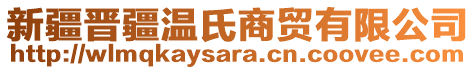 新疆晋疆温氏商贸有限公司
http://wlmqkaysara.cn.coovee.com